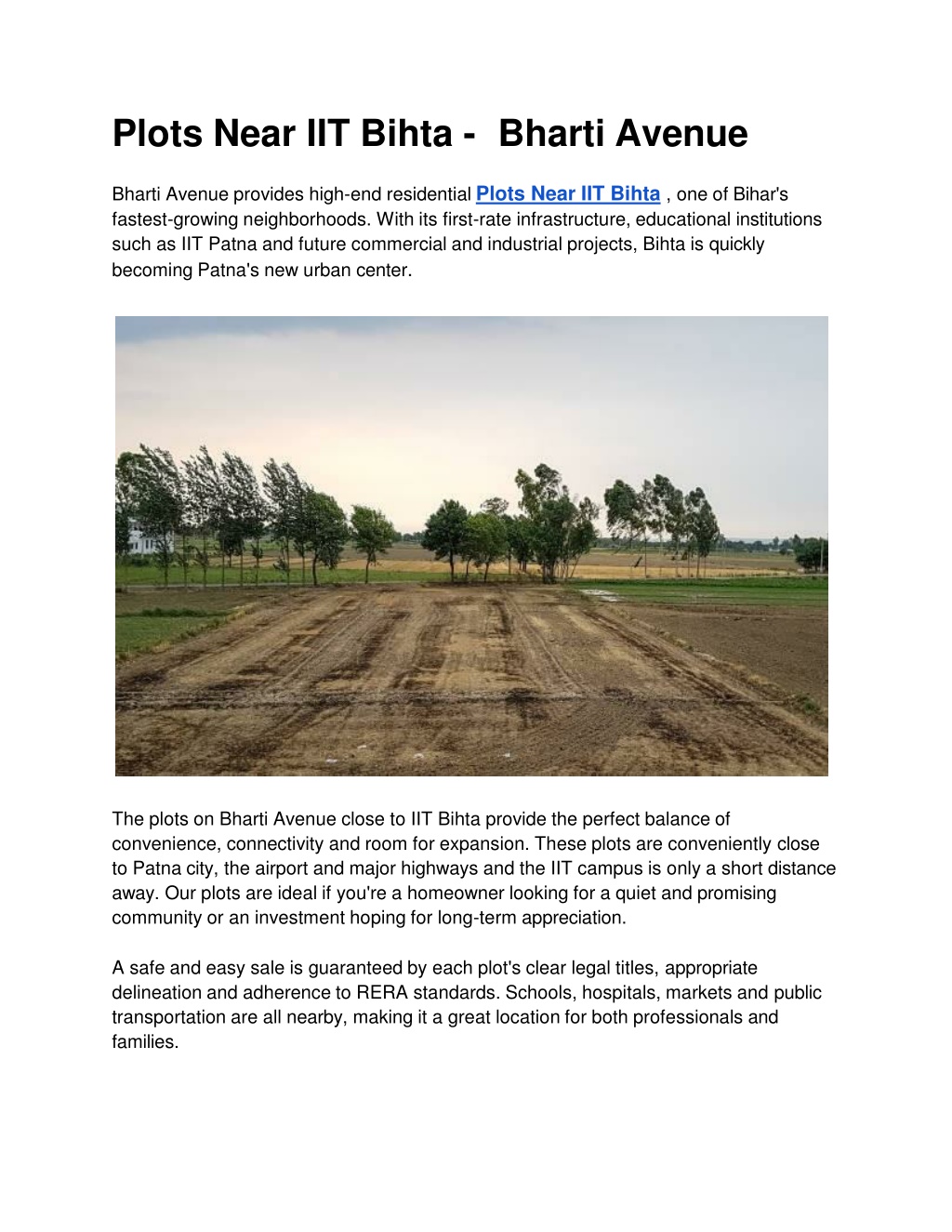 Plots Near IIT Bihta -  Bharti Avenue

Bharti Avenue provides high-end residential Plots Near IIT Bihta , one of Bihar's fastest-growing neighborhoods. With its first-rate infrastructure, educational institutions such as IIT Patna and future commercial and industrial projects, Bihta is quickly becoming Patna's new urban center.

The plots on Bharti Avenue close to IIT Bihta provide the perfect balance of convenience, connectivity and room for expansion. These plots are conveniently close to Patna city, the airport and major highways and the IIT campus is only a short distance away. Our plots are ideal if you're a homeowner looking for a quiet and promising community or an investment hoping for long-term appreciation.

A safe and easy sale is guaranteed by each plot's clear legal titles, appropriate delineation and adherence to RERA standards. Schools, hospitals, markets and public transportation are all nearby, making it a great location for both professionals and families.